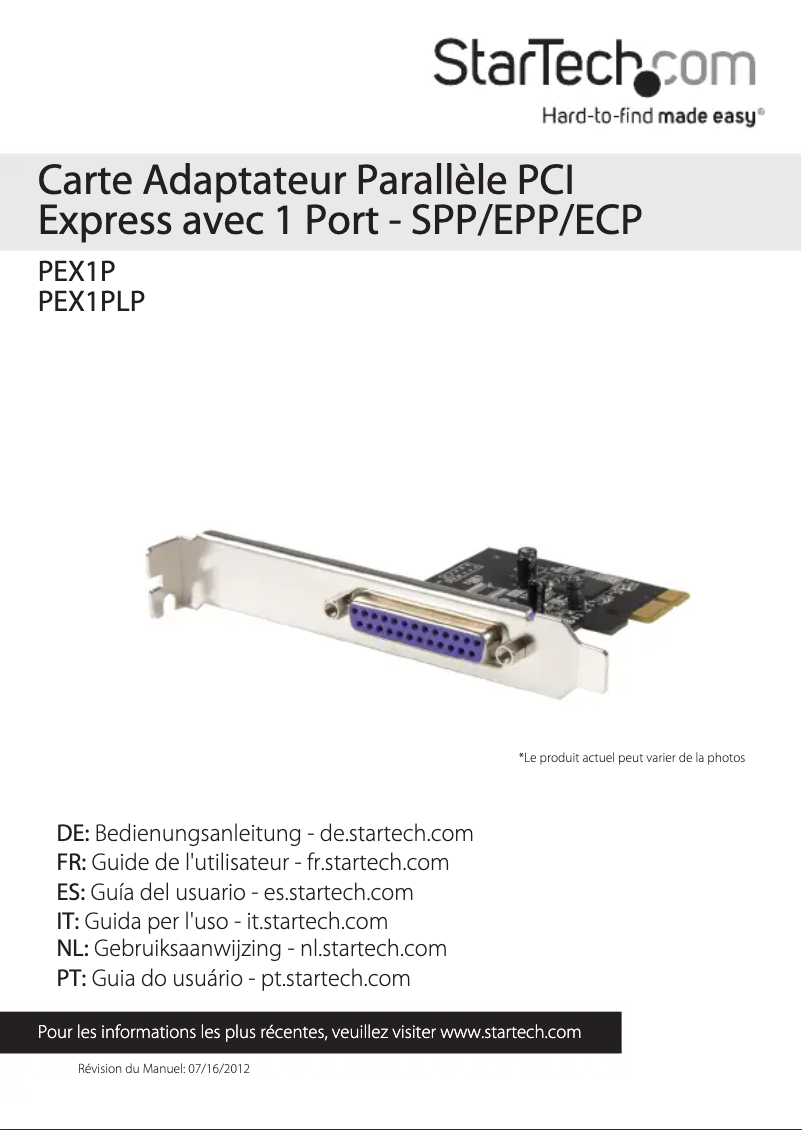 StarTech.com
Hard-to-find made easy®

Carte Adaptateur Parallèle PCI Express avec 1 Port - SPP/EPP/ECP

PEX1P
PEX1PLP

*Le produit actuel peut varier de la photos

DE: Bedienungsanleitung - de.startech.com
FR: Guide de l'utilisateur - fr.startech.com
ES: Guía del usuario - es.startech.com
IT: Guida per l'uso - it.startech.com
NL: Gebruiksaanwijzing - nl.startech.com
PT: Guia do usuário - pt.startech.com

Pour les informations les plus récentes, veuillez visiter www.startech.com

Révision du Manuel: 07/16/2012